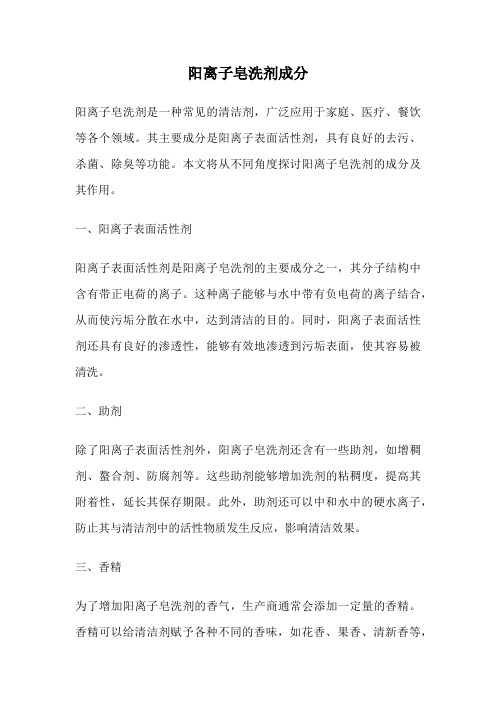 阳离子皂洗剂成分

阳离子皂洗剂是一种常见的清洁剂，广泛应用于家庭、医疗、餐饮等各个领域。其主要成分是阳离子表面活性剂，具有良好的去污、杀菌、除臭等功能。本文将从不同角度探讨阳离子皂洗剂的成分及其作用。

一、阳离子表面活性剂

阳离子表面活性剂是阳离子皂洗剂的主要成分之一，其分子结构中含有带正电荷的离子。这种离子能够与水中带有负电荷的离子结合，从而使污垢分散在水中，达到清洁的目的。同时，阳离子表面活性剂还具有良好的渗透性，能够有效地渗透到污垢表面，使其容易被清洗。

二、助剂

除了阳离子表面活性剂外，阳离子皂洗剂还含有一些助剂，如增稠剂、螯合剂、防腐剂等。这些助剂能够增加洗剂的粘稠度，提高其附着性，延长其保存期限。此外，助剂还可以中和水中的硬水离子，防止其与清洁剂中的活性物质发生反应，影响清洁效果。

三、香精

为了增加阳离子皂洗剂的香气，生产商通常会添加一定量的香精。香精可以给清洁剂赋予各种不同的香味，如花香、果香、清新香等，